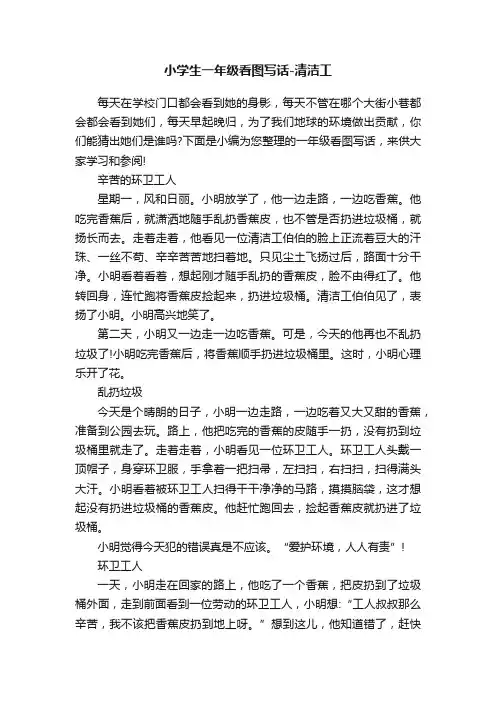 小学生一年级看图写话-清洁工

每天在学校门口都会看到她的身影，每天不管在哪个大街小巷都会都会看到她们，每天早起晚归，为了我们地球的环境做出贡献，你们能猜出她们是谁吗?下面是小编为您整理的一年级看图写话，来供大家学习和参阅!

辛苦的环卫工人

星期一，风和日丽。小明放学了，他一边走路，一边吃香蕉。他吃完香蕉后，就潇洒地随手乱扔香蕉皮，也不管是否扔进垃圾桶，就扬长而去。走着走着，他看见一位清洁工伯伯的脸上正流着豆大的汗珠、一丝不苟、辛辛苦苦地扫着地。只见尘土飞扬过后，路面十分干净。小明看着看着，想起刚才随手乱扔的香蕉皮，脸不由得红了。他转回身，连忙跑将香蕉皮捡起来，扔进垃圾桶。清洁工伯伯见了，表扬了小明。小明高兴地笑了。

第二天，小明又一边走一边吃香蕉。可是，今天的他再也不乱扔垃圾了!小明吃完香蕉后，将香蕉顺手扔进垃圾桶里。这时，小明心理乐开了花。

乱扔垃圾

今天是个晴朗的日子，小明一边走路，一边吃着又大又甜的香蕉，准备到公园去玩。路上，他把吃完的香蕉的皮随手一扔，没有扔到垃圾桶里就走了。走着走着，小明看见一位环卫工人。环卫工人头戴一顶帽子，身穿环卫服，手拿着一把扫帚，左扫扫，右扫扫，扫得满头大汗。小明看着被环卫工人扫得干干净净的马路，摸摸脑袋，这才想起没有扔进垃圾桶的香蕉皮。他赶忙跑回去，捡起香蕉皮就扔进了垃圾桶。

小明觉得今天犯的错误真是不应该。“爱护环境，人人有责”!

环卫工人

一天，小明走在回家的路上，他吃了一个香蕉，把皮扔到了垃圾桶外面，走到前面看到一位劳动的环卫工人，小明想:“工人叔叔那么辛苦，我不该把香蕉皮扔到地上呀。”想到这儿，他知道错了，赶快